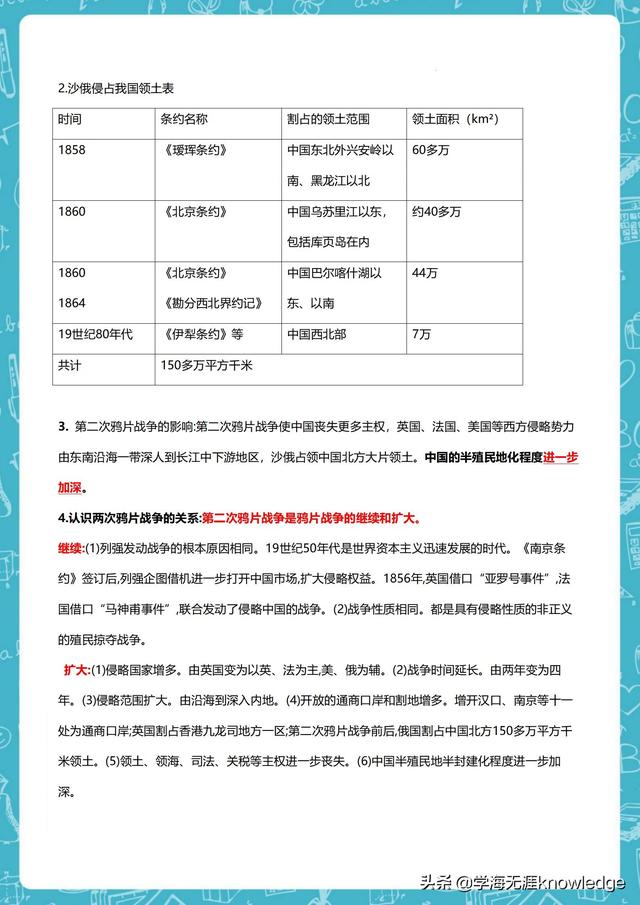 2.沙俄侵占我国领土表

| 时间 | 条约名称 | 割占的领土范围 | 领土面积（km²） |
|---|---|---|---|
| 1858 | 《瑷珲条约》 | 中国东北外兴安岭以南、黑龙江以北 | 60多万 |
| 1860 | 《北京条约》 | 中国乌苏里江以东，包括库页岛在内 | 约40多万 |
| 1860 1864 | 《北京条约》 《勘分西北界约记》 | 中国巴尔喀什湖以东、以南 | 44万 |
| 19世纪80年代 | 《伊犁条约》等 | 中国西北部 | 7万 |
| 共计 | 150多万平方千米 | | |

3. 第二次鸦片战争的影响:第二次鸦片战争使中国丧失更多主权，英国、法国、美国等西方侵略势力由东南沿海一带深人到长江中下游地区，沙俄占领中国北方大片领土。中国的半殖民地化程度进一步加深。

4.认识两次鸦片战争的关系:第二次鸦片战争是鸦片战争的继续和扩大。

继续:(1)列强发动战争的根本原因相同。19世纪50年代是世界资本主义迅速发展的时代。《南京条约》签订后,列强企图借机进一步打开中国市场,扩大侵略权益。1856年,英国借口“亚罗号事件”,法国借口“马神甫事件”,联合发动了侵略中国的战争。(2)战争性质相同。都是具有侵略性质的非正义的殖民掠夺战争。

扩大:(1)侵略国家增多。由英国变为以英、法为主,美、俄为辅。(2)战争时间延长。由两年变为四年。(3)侵略范围扩大。由沿海到深入内地。(4)开放的通商口岸和割地增多。增开汉口、南京等十一处为通商口岸;英国割占香港九龙司地方一区;第二次鸦片战争前后,俄国割占中国北方150多万平方千米领土。(5)领土、领海、司法、关税等主权进一步丧失。(6)中国半殖民地半封建化程度进一步加深。

头条 @学海无涯knowledge